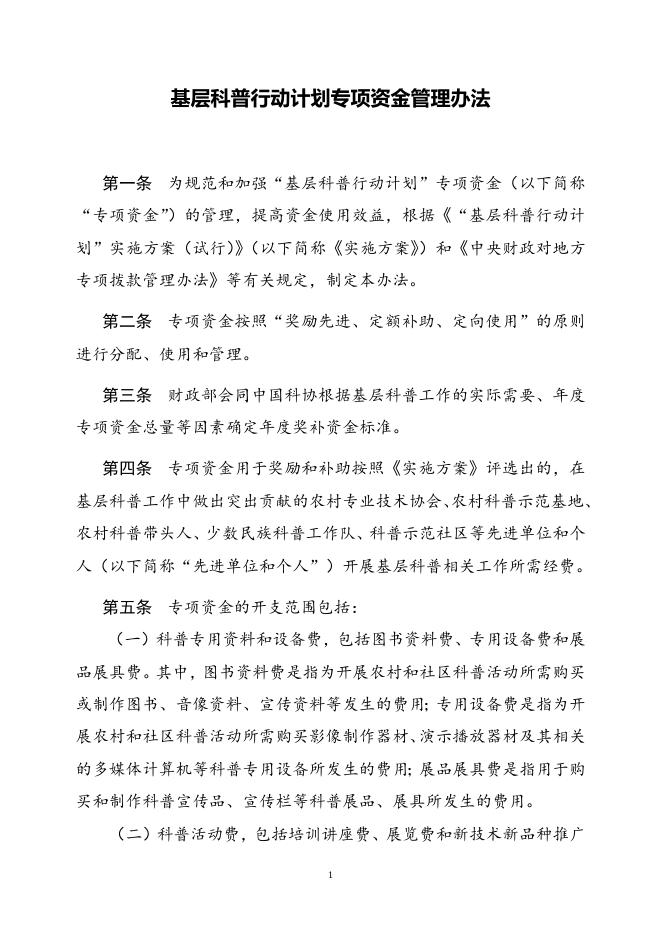 基层科普行动计划专项资金管理办法

第一条 为规范和加强“基层科普行动计划”专项资金（以下简称“专项资金”）的管理，提高资金使用效益，根据《“基层科普行动计划”实施方案（试行）》（以下简称《实施方案》）和《中央财政对地方专项拨款管理办法》等有关规定，制定本办法。

第二条 专项资金按照“奖励先进、定额补助、定向使用”的原则进行分配、使用和管理。

第三条 财政部会同中国科协根据基层科普工作的实际需要、年度专项资金总量等因素确定年度奖补资金标准。

第四条 专项资金用于奖励和补助按照《实施方案》评选出的，在基层科普工作中做出突出贡献的农村专业技术协会、农村科普示范基地、农村科普带头人、少数民族科普工作队、科普示范社区等先进单位和个人（以下简称“先进单位和个人”）开展基层科普相关工作所需经费。

第五条 专项资金的开支范围包括：

（一）科普专用资料和设备费，包括图书资料费、专用设备费和展品展具费。其中，图书资料费是指为开展农村和社区科普活动所需购买或制作图书、音像资料、宣传资料等发生的费用；专用设备费是指为开展农村和社区科普活动所需购买影像制作器材、演示播放器材及其相关的多媒体计算机等科普专用设备所发生的费用；展品展具费是指用于购买和制作科普宣传品、宣传栏等科普展品、展具所发生的费用。

（二）科普活动费，包括培训讲座费、展览费和新技术新品种推广

1